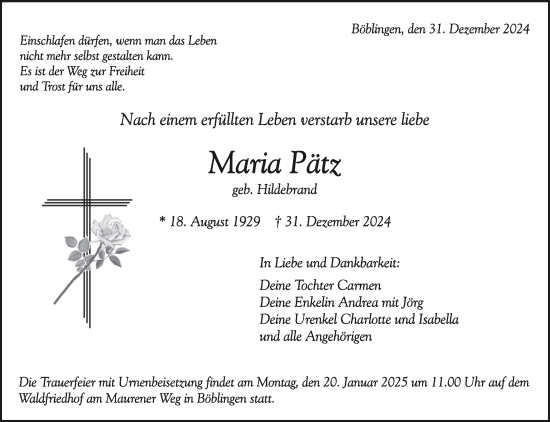 Böblingen, den 31. Dezember 2024

Einschlafen dürfen, wenn man das Leben
nicht mehr selbst gestalten kann.
Es ist der Weg zur Freiheit
und Trost für uns alle.

Nach einem erfüllten Leben verstarb unsere liebe

Maria Pätz

geb. Hildebrand

* 18. August 1929 † 31. Dezember 2024

In Liebe und Dankbarkeit:

Deine Tochter Carmen
Deine Enkelin Andrea mit Jörg
Deine Urenkel Charlotte und Isabella
und alle Angehörigen

Die Trauerfeier mit Urnenbeisetzung findet am Montag, den 20. Januar 2025 um 11.00 Uhr auf dem Waldfriedhof am Maurener Weg in Böblingen statt.